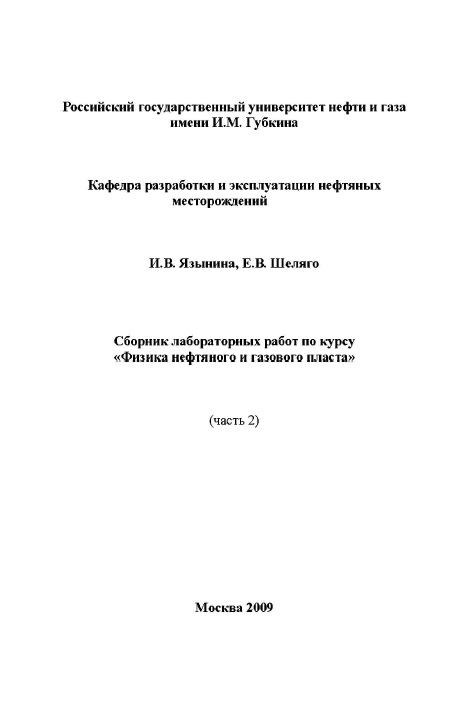 Российский государственный университет нефти и газа имени И.М. Губкина

Кафедра разработки и эксплуатации нефтяных месторождений

И.В. Язынина, Е.В. Шеляго

Сборник лабораторных работ по курсу «Физика нефтяного и газового пласта»

(часть 2)

Москва 2009